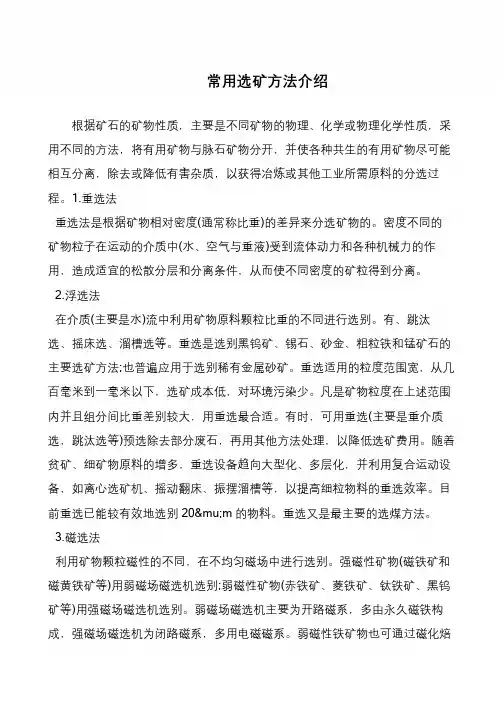 常用选矿方法介绍

根据矿石的矿物性质，主要是不同矿物的物理、化学或物理化学性质，采用不同的方法，将有用矿物与脉石矿物分开，并使各种共生的有用矿物尽可能相互分离，除去或降低有害杂质，以获得冶炼或其他工业所需原料的分选过程。1.重选法

重选法是根据矿物相对密度(通常称比重)的差异来分选矿物的。密度不同的矿物粒子在运动的介质中(水、空气与重液)受到流体动力和各种机械力的作用，造成适宜的松散分层和分离条件，从而使不同密度的矿粒得到分离。

2.浮选法

在介质(主要是水)流中利用矿物原料颗粒比重的不同进行选别。有、跳汰选、摇床选、溜槽选等。重选是选别黑钨矿、锡石、砂金、粗粒铁和锰矿石的主要选矿方法;也普遍应用于选别稀有金属砂矿。重选适用的粒度范围宽，从几百毫米到一毫米以下，选矿成本低，对环境污染少。凡是矿物粒度在上述范围内并且组分间比重差别较大，用重选最合适。有时，可用重选(主要是重介质选，跳汰选等)预选除去部分废石，再用其他方法处理，以降低选矿费用。随着贫矿、细矿物原料的增多，重选设备趋向大型化、多层化，并利用复合运动设备、如离心选矿机、摇动翻床、振摆溜槽等，以提高细粒物料的重选效率。目前重选已能较有效地选别 20&mu;m 的物料。重选又是最主要的选煤方法。

3.磁选法

利用矿物颗粒磁性的不同，在不均匀磁场中进行选别。强磁性矿物(磁铁矿和磁黄铁矿等)用弱磁场磁选机选别;弱磁性矿物(赤铁矿、菱铁矿、钛铁矿、黑钨矿等)用强磁场磁选机选别。弱磁场磁选机主要为开路磁系，多由永久磁铁构成，强磁场磁选机为闭路磁系，多用电磁磁系。弱磁性铁矿物也可通过磁化焙